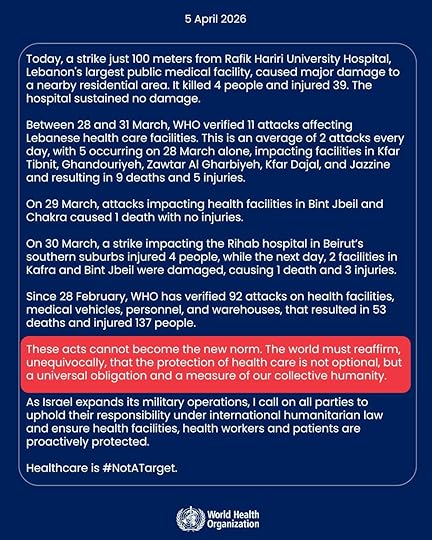 5 April 2026

Today, a strike just 100 meters from Rafik Hariri University Hospital, Lebanon's largest public medical facility, caused major damage to a nearby residential area. It killed 4 people and injured 39. The hospital sustained no damage.

Between 28 and 31 March, WHO verified 11 attacks affecting Lebanese health care facilities. This is an average of 2 attacks every day, with 5 occurring on 28 March alone, impacting facilities in Kfar Tibnit, Ghandouriyeh, Zawtar Al Gharbiyeh, Kfar Dajal, and Jazzine and resulting in 9 deaths and 5 injuries.

On 29 March, attacks impacting health facilities in Bint Jbeil and Chakra caused 1 death with no injuries.

On 30 March, a strike impacting the Rihab hospital in Beirut's southern suburbs injured 4 people, while the next day, 2 facilities in Kafra and Bint Jbeil were damaged, causing 1 death and 3 injuries.

Since 28 February, WHO has verified 92 attacks on health facilities, medical vehicles, personnel, and warehouses, that resulted in 53 deaths and injured 137 people.

These acts cannot become the new norm. The world must reaffirm, unequivocally, that the protection of health care is not optional, but a universal obligation and a measure of our collective humanity.

As Israel expands its military operations, I call on all parties to uphold their responsibility under international humanitarian law and ensure health facilities, health workers and patients are proactively protected.

Healthcare is #NotATarget.

World Health Organization